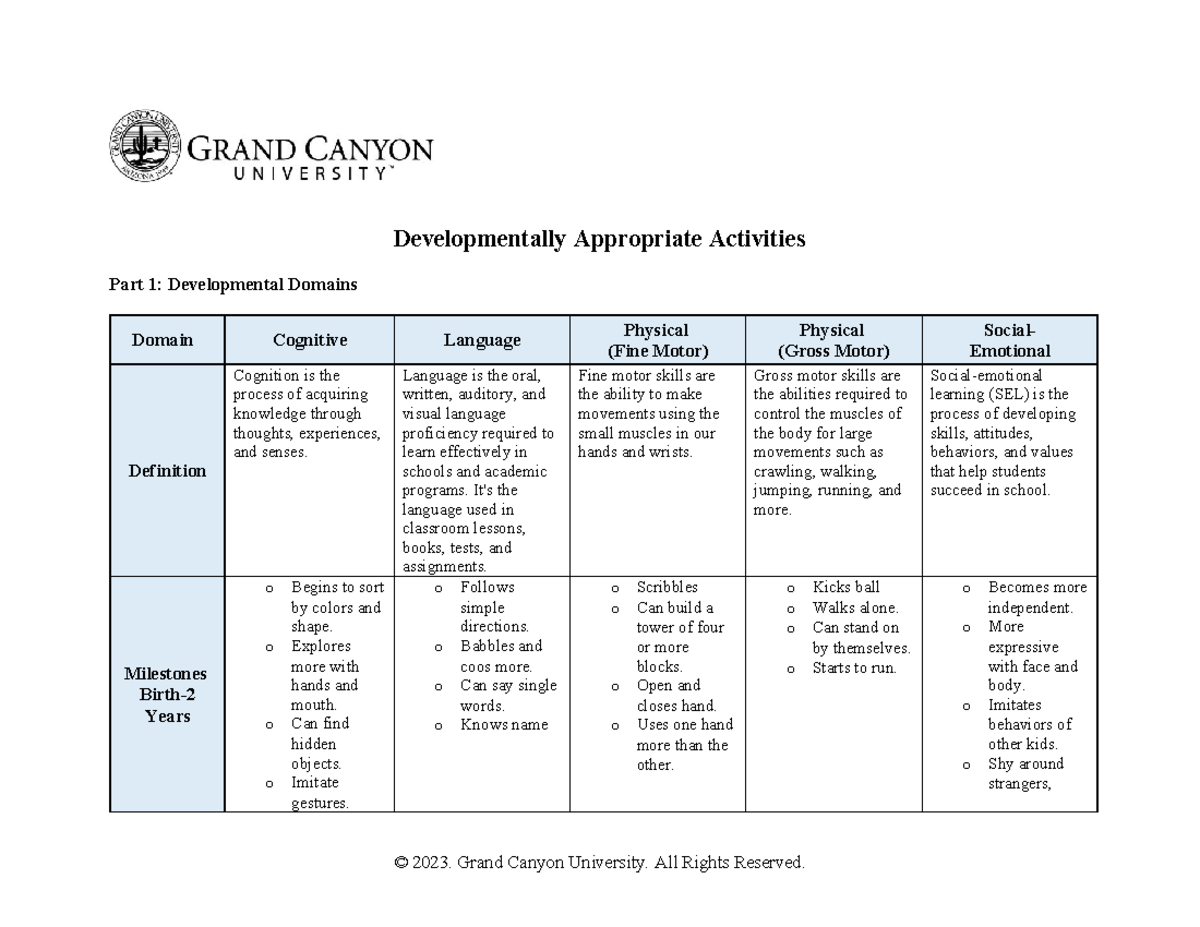 GRAND CANYON UNIVERSITY™

Developmentally Appropriate Activities

Part 1: Developmental Domains

| Domain | Cognitive | Language | Physical (Fine Motor) | Physical (Gross Motor) | Social-Emotional |
|---|---|---|---|---|---|
| Definition | Cognition is the process of acquiring knowledge through thoughts, experiences, and senses. | Language is the oral, written, auditory, and visual language proficiency required to learn effectively in schools and academic programs. It's the language used in classroom lessons, books, tests, and assignments. | Fine motor skills are the ability to make movements using the small muscles in our hands and wrists. | Gross motor skills are the abilities required to control the muscles of the body for large movements such as crawling, walking, jumping, running, and more. | Social-emotional learning (SEL) is the process of developing skills, attitudes, behaviors, and values that help students succeed in school. |
| Milestones Birth-2 Years | o Begins to sort by colors and shape. o Explores more with hands and mouth. o Can find hidden objects. o Imitate gestures. | o Follows simple directions. o Babbles and coos more. o Can say single words. o Knows name | o Scribbles o Can build a tower of four or more blocks. o Open and closes hand. o Uses one hand more than the other. | o Kicks ball o Walks alone. o Can stand on by themselves. o Starts to run. | o Becomes more independent. o More expressive with face and body. o Imitates behaviors of other kids. o Shy around strangers, |

© 2023. Grand Canyon University. All Rights Reserved.